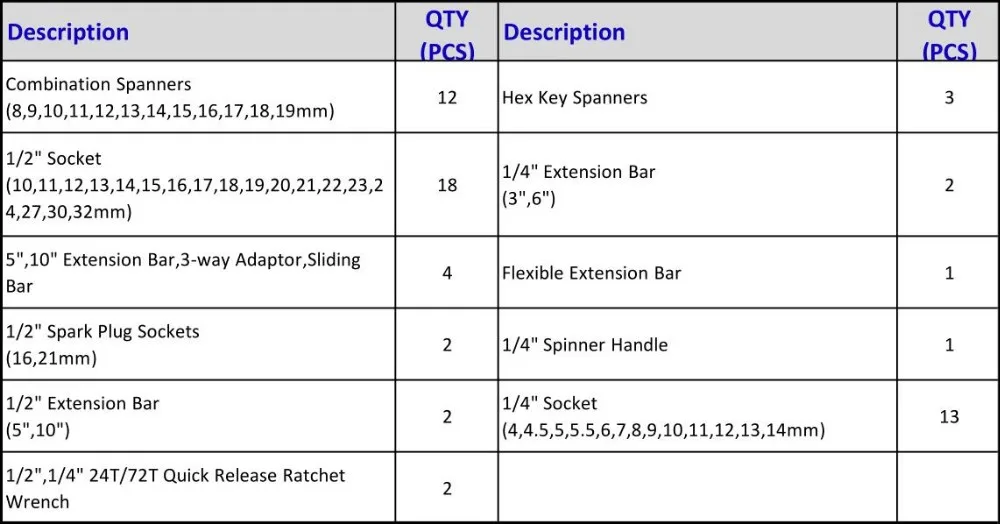 | Description | QTY (PCS) | Description | QTY (PCS) |
|---|---|---|---|
| Combination Spanners (8,9,10,11,12,13,14,15,16,17,18,19mm) | 12 | Hex Key Spanners | 3 |
| 1/2" Socket (10,11,12,13,14,15,16,17,18,19,20,21,22,23,24,27,30,32mm) | 18 | 1/4" Extension Bar (3",6") | 2 |
| 5",10" Extension Bar,3-way Adaptor,Sliding Bar | 4 | Flexible Extension Bar | 1 |
| 1/2" Spark Plug Sockets (16,21mm) | 2 | 1/4" Spinner Handle | 1 |
| 1/2" Extension Bar (5",10") | 2 | 1/4" Socket (4,4.5,5,5.5,6,7,8,9,10,11,12,13,14mm) | 13 |
| 1/2",1/4" 24T/72T Quick Release Ratchet Wrench | 2 | | |